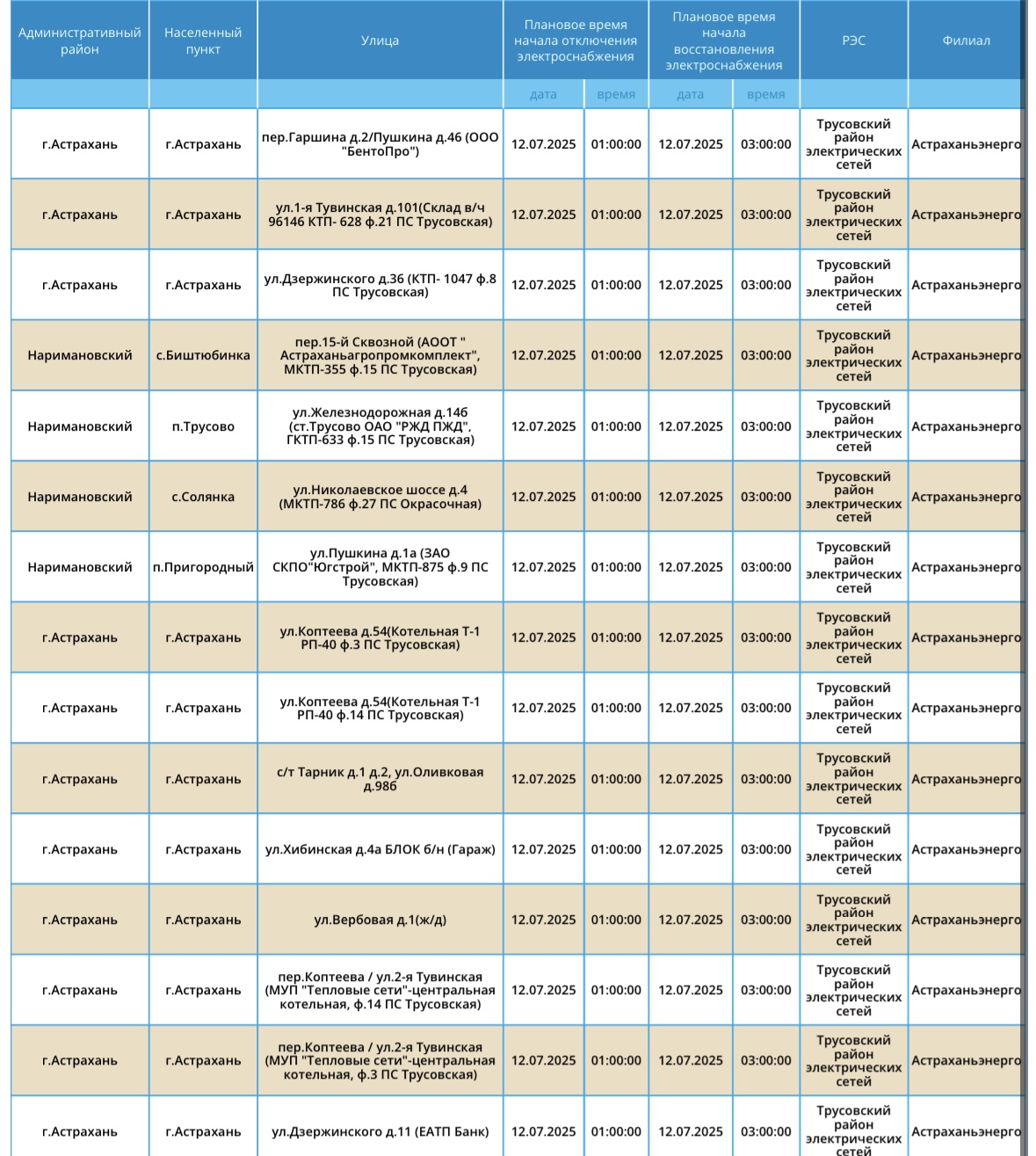 | Административный район | Населенный пункт | Улица | Плановое время начала отключения электроснабжения | | Плановое время начала восстановления электроснабжения | | РЭС | Филиал |
|---|---|---|---|---|---|---|---|---|
| | | | дата | время | дата | время | | |
| г.Астрахань | г.Астрахань | пер.Гаршина д.2/Пушкина д.46 (ООО "БентоПро") | 12.07.2025 | 01:00:00 | 12.07.2025 | 03:00:00 | Трусовский район электрических сетей | Астраханьэнерго |
| г.Астрахань | г.Астрахань | ул.1-я Тувинская д.101(Склад в/ч 96146 КТП- 628 ф.21 ПС Трусовская) | 12.07.2025 | 01:00:00 | 12.07.2025 | 03:00:00 | Трусовский район электрических сетей | Астраханьэнерго |
| г.Астрахань | г.Астрахань | ул.Дзержинского д.36 (КТП- 1047 ф.8 ПС Трусовская) | 12.07.2025 | 01:00:00 | 12.07.2025 | 03:00:00 | Трусовский район электрических сетей | Астраханьэнерго |
| Наримановский | с.Биштюбинка | пер.15-й Сквозной (АООТ " Астраханьагропромкомплект", МКТП-355 ф.15 ПС Трусовская) | 12.07.2025 | 01:00:00 | 12.07.2025 | 03:00:00 | Трусовский район электрических сетей | Астраханьэнерго |
| Наримановский | п.Трусово | ул.Железнодорожная д.14б (ст.Трусово ОАО "РЖД ПЖД", ГКТП-633 ф.15 ПС Трусовская) | 12.07.2025 | 01:00:00 | 12.07.2025 | 03:00:00 | Трусовский район электрических сетей | Астраханьэнерго |
| Наримановский | с.Солянка | ул.Николаевское шоссе д.4 (МКТП-786 ф.27 ПС Окрасочная) | 12.07.2025 | 01:00:00 | 12.07.2025 | 03:00:00 | Трусовский район электрических сетей | Астраханьэнерго |
| Наримановский | п.Пригородный | ул.Пушкина д.1а (ЗАО СКПО"Югстрой", МКТП-875 ф.9 ПС Трусовская) | 12.07.2025 | 01:00:00 | 12.07.2025 | 03:00:00 | Трусовский район электрических сетей | Астраханьэнерго |
| г.Астрахань | г.Астрахань | ул.Коптеева д.54(Котельная Т-1 РП-40 ф.3 ПС Трусовская) | 12.07.2025 | 01:00:00 | 12.07.2025 | 03:00:00 | Трусовский район электрических сетей | Астраханьэнерго |
| г.Астрахань | г.Астрахань | ул.Коптеева д.54(Котельная Т-1 РП-40 ф.14 ПС Трусовская) | 12.07.2025 | 01:00:00 | 12.07.2025 | 03:00:00 | Трусовский район электрических сетей | Астраханьэнерго |
| г.Астрахань | г.Астрахань | с/т Тарник д.1 д.2, ул.Оливковая д.98б | 12.07.2025 | 01:00:00 | 12.07.2025 | 03:00:00 | Трусовский район электрических сетей | Астраханьэнерго |
| г.Астрахань | г.Астрахань | ул.Хибинская д.4а БЛОК б/н (Гараж) | 12.07.2025 | 01:00:00 | 12.07.2025 | 03:00:00 | Трусовский район электрических сетей | Астраханьэнерго |
| г.Астрахань | г.Астрахань | ул.Вербовая д.1(ж/д) | 12.07.2025 | 01:00:00 | 12.07.2025 | 03:00:00 | Трусовский район электрических сетей | Астраханьэнерго |
| г.Астрахань | г.Астрахань | пер.Коптеева / ул.2-я Тувинская (МУП "Тепловые сети"-центральная котельная, ф.14 ПС Трусовская) | 12.07.2025 | 01:00:00 | 12.07.2025 | 03:00:00 | Трусовский район электрических сетей | Астраханьэнерго |
| г.Астрахань | г.Астрахань | пер.Коптеева / ул.2-я Тувинская (МУП "Тепловые сети"-центральная котельная, ф.3 ПС Трусовская) | 12.07.2025 | 01:00:00 | 12.07.2025 | 03:00:00 | Трусовский район электрических сетей | Астраханьэнерго |
| г.Астрахань | г.Астрахань | ул.Дзержинского д.11 (ЕАТП Банк) | 12.07.2025 | 01:00:00 | 12.07.2025 | 03:00:00 | Трусовский район электрических сетей | Астраханьэнерго |